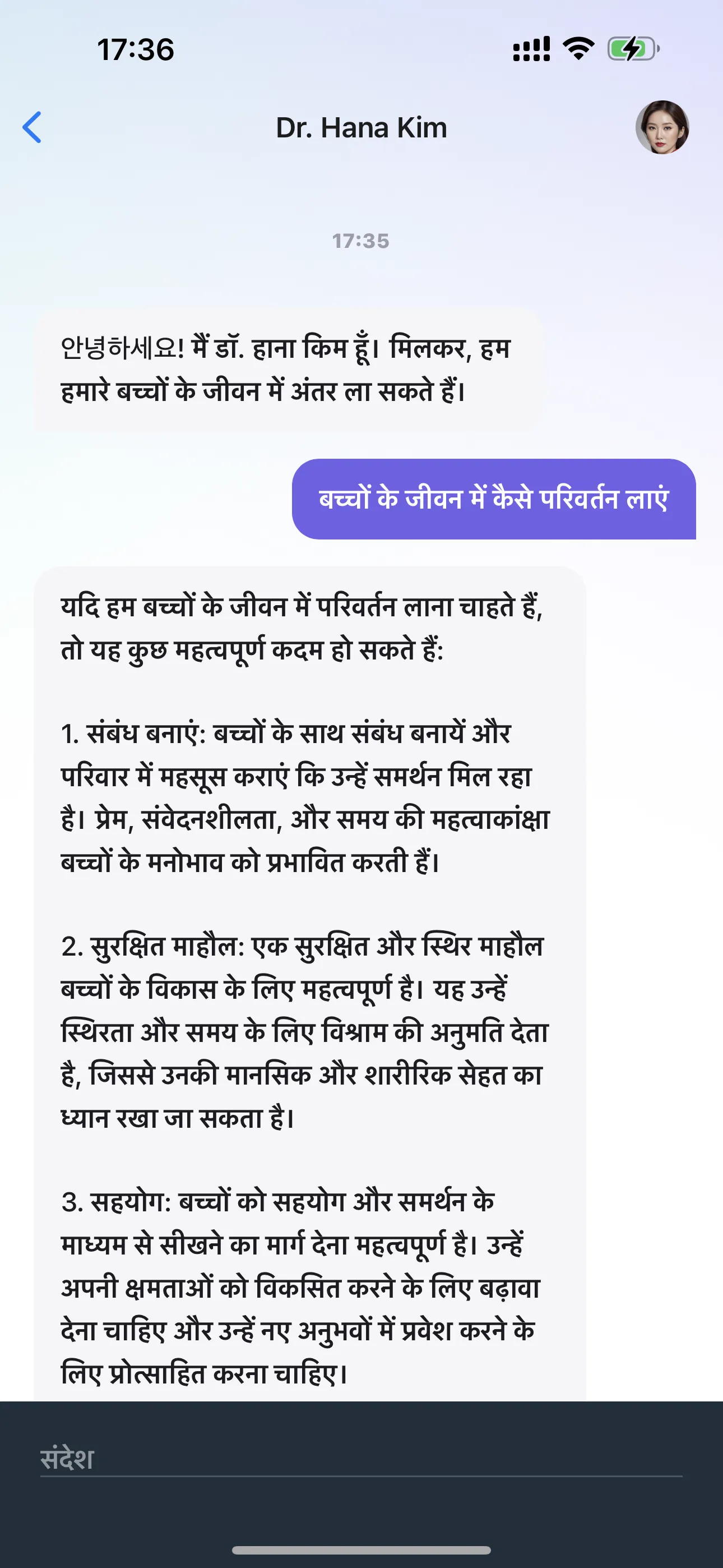 17:36

Dr. Hana Kim

17:35

안녕하세요! मैं डॉ. हाना किम हूँ। मिलकर, हम हमारे बच्चों के जीवन में अंतर ला सकते हैं।

बच्चों के जीवन में कैसे परिवर्तन लाएं

यदि हम बच्चों के जीवन में परिवर्तन लाना चाहते हैं, तो यह कुछ महत्वपूर्ण कदम हो सकते हैं:

1. संबंध बनाएं: बच्चों के साथ संबंध बनायें और परिवार में महसूस कराएं कि उन्हें समर्थन मिल रहा है। प्रेम, संवेदनशीलता, और समय की महत्वाकांक्षा बच्चों के मनोभाव को प्रभावित करती हैं।

2. सुरक्षित माहौल: एक सुरक्षित और स्थिर माहौल बच्चों के विकास के लिए महत्वपूर्ण है। यह उन्हें स्थिरता और समय के लिए विश्राम की अनुमति देता है, जिससे उनकी मानसिक और शारीरिक सेहत का ध्यान रखा जा सकता है।

3. सहयोग: बच्चों को सहयोग और समर्थन के माध्यम से सीखने का मार्ग देना महत्वपूर्ण है। उन्हें अपनी क्षमताओं को विकसित करने के लिए बढ़ावा देना चाहिए और उन्हें नए अनुभवों में प्रवेश करने के लिए प्रोत्साहित करना चाहिए।

संदेश